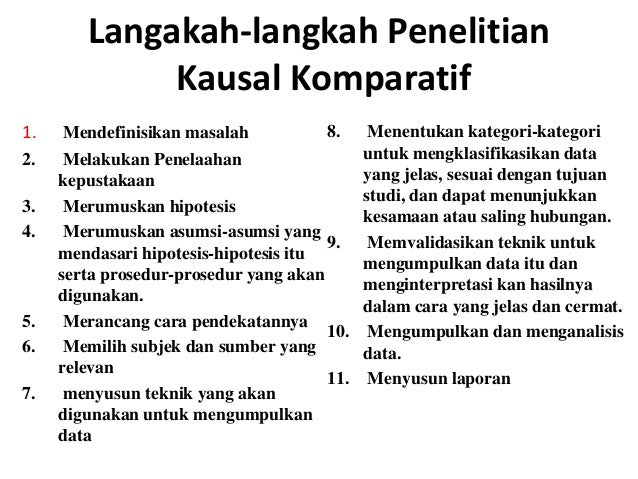 Langakah-langkah Penelitian Kausal Komparatif

1. Mendefinisikan masalah
2. Melakukan Penelaahan kepustakaan
3. Merumuskan hipotesis
4. Merumuskan asumsi-asumsi yang mendasari hipotesis-hipotesis itu serta prosedur-prosedur yang akan digunakan.
5. Merancang cara pendekatannya
6. Memilih subjek dan sumber yang relevan
7. menyusun teknik yang akan digunakan untuk mengumpulkan data

8. Menentukan kategori-kategori untuk mengklasifikasikan data yang jelas, sesuai dengan tujuan studi, dan dapat menunjukkan kesamaan atau saling hubungan.
9. Memvalidasikan teknik untuk mengumpulkan data itu dan menginterpretasi kan hasilnya dalam cara yang jelas dan cermat.
10. Mengumpulkan dan menganalisis data.
11. Menyusun laporan